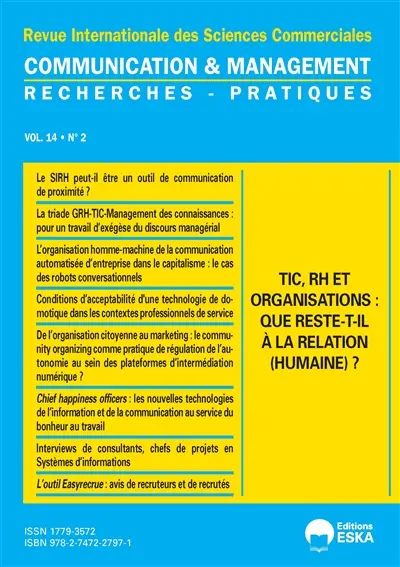 Revue Internationale des Sciences Commerciales
COMMUNICATION & MANAGEMENT
RECHERCHES - PRATIQUES

VOL. 14 • N° 2

Le SIRH peut-il être un outil de communication de proximité ?

La triade GRH-TIC-Management des connaissances : pour un travail d'exégèse du discours managérial

L'organisation homme-machine de la communication automatisée d'entreprise dans le capitalisme : le cas des robots conversationnels

Conditions d'acceptabilité d'une technologie de domotique dans les contextes professionnels de service

De l'organisation citoyenne au marketing : le community organizing comme pratique de régulation de l'autonomie au sein des plateformes d'intermédiation numérique ?

Chief happiness officers : les nouvelles technologies de l'information et de la communication au service du bonheur au travail

Interviews de consultants, chefs de projets en Systèmes d'informations

L'outil Easyrecrue : avis de recruteurs et de recrutés

TIC, RH ET ORGANISATIONS : QUE RESTE-T-IL À LA RELATION (HUMAINE) ?

ISSN 1779-3572
ISBN 978-2-7472-2797-1

Editions ESKA